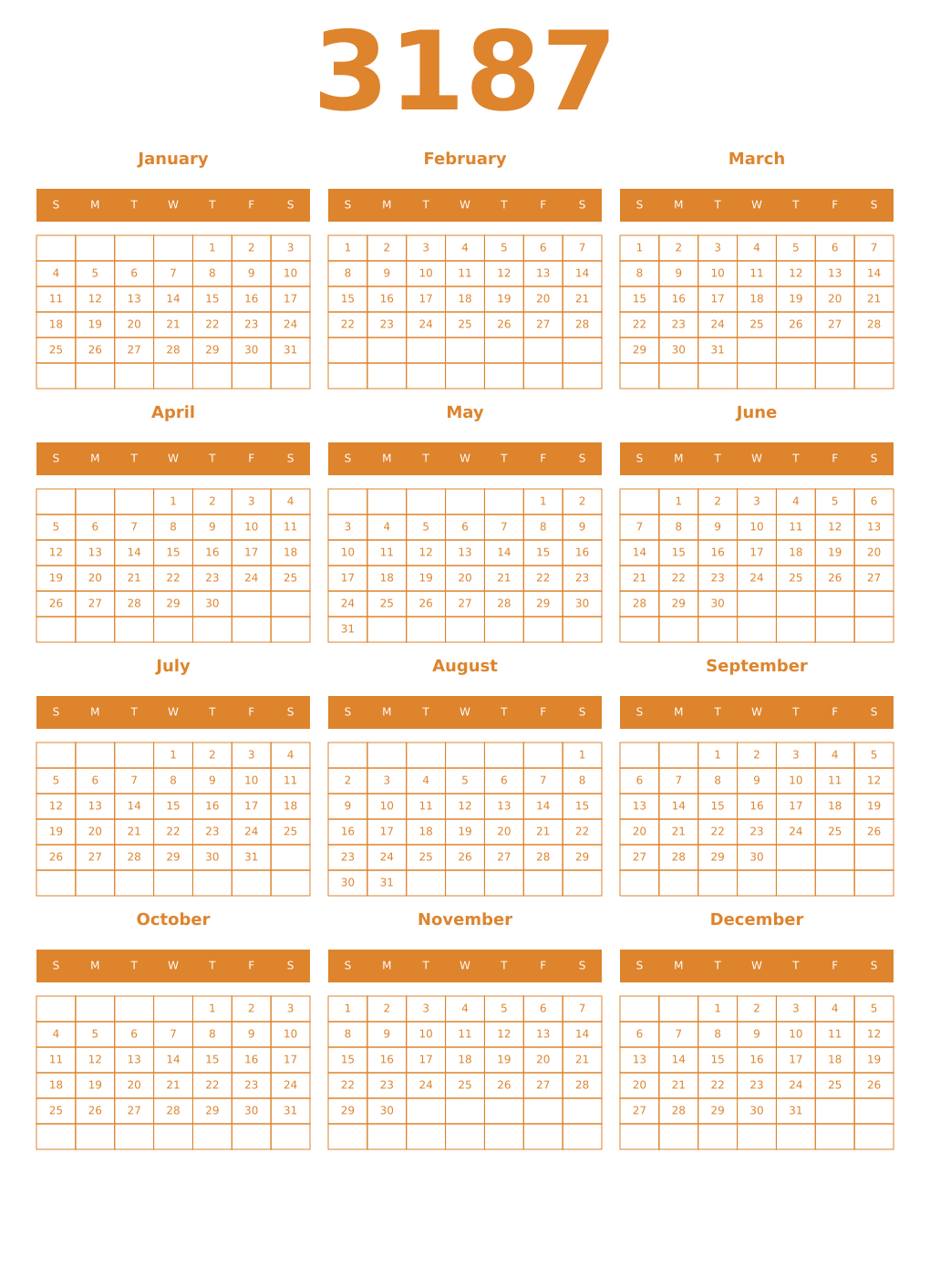 3187

January

| S | M | T | W | T | F | S |
|---|---|---|---|---|---|---|
| | | | | 1 | 2 | 3 |
| 4 | 5 | 6 | 7 | 8 | 9 | 10 |
| 11 | 12 | 13 | 14 | 15 | 16 | 17 |
| 18 | 19 | 20 | 21 | 22 | 23 | 24 |
| 25 | 26 | 27 | 28 | 29 | 30 | 31 |
| | | | | | | |

February

| S | M | T | W | T | F | S |
|---|---|---|---|---|---|---|
| 1 | 2 | 3 | 4 | 5 | 6 | 7 |
| 8 | 9 | 10 | 11 | 12 | 13 | 14 |
| 15 | 16 | 17 | 18 | 19 | 20 | 21 |
| 22 | 23 | 24 | 25 | 26 | 27 | 28 |
| | | | | | | |
| | | | | | | |

March

| S | M | T | W | T | F | S |
|---|---|---|---|---|---|---|
| 1 | 2 | 3 | 4 | 5 | 6 | 7 |
| 8 | 9 | 10 | 11 | 12 | 13 | 14 |
| 15 | 16 | 17 | 18 | 19 | 20 | 21 |
| 22 | 23 | 24 | 25 | 26 | 27 | 28 |
| 29 | 30 | 31 | | | | |
| | | | | | | |

April

| S | M | T | W | T | F | S |
|---|---|---|---|---|---|---|
| | | | 1 | 2 | 3 | 4 |
| 5 | 6 | 7 | 8 | 9 | 10 | 11 |
| 12 | 13 | 14 | 15 | 16 | 17 | 18 |
| 19 | 20 | 21 | 22 | 23 | 24 | 25 |
| 26 | 27 | 28 | 29 | 30 | | |
| | | | | | | |

May

| S | M | T | W | T | F | S |
|---|---|---|---|---|---|---|
| | | | | | 1 | 2 |
| 3 | 4 | 5 | 6 | 7 | 8 | 9 |
| 10 | 11 | 12 | 13 | 14 | 15 | 16 |
| 17 | 18 | 19 | 20 | 21 | 22 | 23 |
| 24 | 25 | 26 | 27 | 28 | 29 | 30 |
| 31 | | | | | | |

June

| S | M | T | W | T | F | S |
|---|---|---|---|---|---|---|
| | 1 | 2 | 3 | 4 | 5 | 6 |
| 7 | 8 | 9 | 10 | 11 | 12 | 13 |
| 14 | 15 | 16 | 17 | 18 | 19 | 20 |
| 21 | 22 | 23 | 24 | 25 | 26 | 27 |
| 28 | 29 | 30 | | | | |
| | | | | | | |

July

| S | M | T | W | T | F | S |
|---|---|---|---|---|---|---|
| | | | 1 | 2 | 3 | 4 |
| 5 | 6 | 7 | 8 | 9 | 10 | 11 |
| 12 | 13 | 14 | 15 | 16 | 17 | 18 |
| 19 | 20 | 21 | 22 | 23 | 24 | 25 |
| 26 | 27 | 28 | 29 | 30 | 31 | |
| | | | | | | |

August

| S | M | T | W | T | F | S |
|---|---|---|---|---|---|---|
| | | | | | | 1 |
| 2 | 3 | 4 | 5 | 6 | 7 | 8 |
| 9 | 10 | 11 | 12 | 13 | 14 | 15 |
| 16 | 17 | 18 | 19 | 20 | 21 | 22 |
| 23 | 24 | 25 | 26 | 27 | 28 | 29 |
| 30 | 31 | | | | | |

September

| S | M | T | W | T | F | S |
|---|---|---|---|---|---|---|
| | | 1 | 2 | 3 | 4 | 5 |
| 6 | 7 | 8 | 9 | 10 | 11 | 12 |
| 13 | 14 | 15 | 16 | 17 | 18 | 19 |
| 20 | 21 | 22 | 23 | 24 | 25 | 26 |
| 27 | 28 | 29 | 30 | | | |
| | | | | | | |

October

| S | M | T | W | T | F | S |
|---|---|---|---|---|---|---|
| | | | | 1 | 2 | 3 |
| 4 | 5 | 6 | 7 | 8 | 9 | 10 |
| 11 | 12 | 13 | 14 | 15 | 16 | 17 |
| 18 | 19 | 20 | 21 | 22 | 23 | 24 |
| 25 | 26 | 27 | 28 | 29 | 30 | 31 |
| | | | | | | |

November

| S | M | T | W | T | F | S |
|---|---|---|---|---|---|---|
| 1 | 2 | 3 | 4 | 5 | 6 | 7 |
| 8 | 9 | 10 | 11 | 12 | 13 | 14 |
| 15 | 16 | 17 | 18 | 19 | 20 | 21 |
| 22 | 23 | 24 | 25 | 26 | 27 | 28 |
| 29 | 30 | | | | | |
| | | | | | | |

December

| S | M | T | W | T | F | S |
|---|---|---|---|---|---|---|
| | | 1 | 2 | 3 | 4 | 5 |
| 6 | 7 | 8 | 9 | 10 | 11 | 12 |
| 13 | 14 | 15 | 16 | 17 | 18 | 19 |
| 20 | 21 | 22 | 23 | 24 | 25 | 26 |
| 27 | 28 | 29 | 30 | 31 | | |
| | | | | | | |